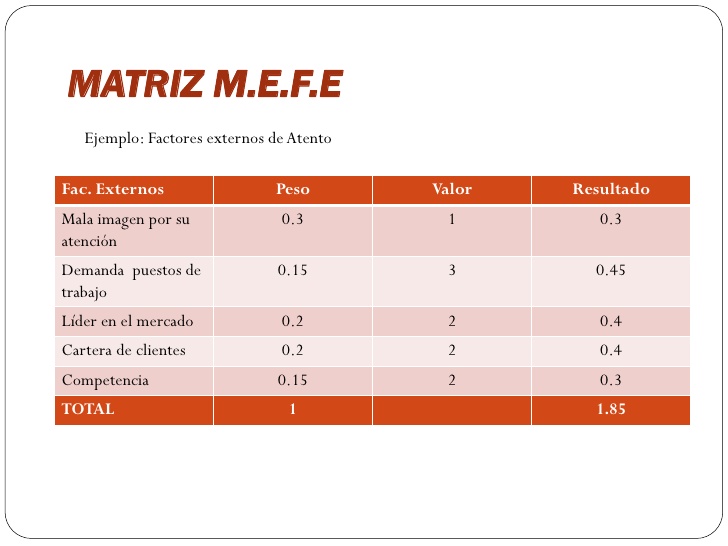 MATRIZ M.E.F.E

Ejemplo: Factores externos de Atento

| Fac. Externos | Peso | Valor | Resultado |
|---|---|---|---|
| Mala imagen por su atención | 0.3 | 1 | 0.3 |
| Demanda puestos de trabajo | 0.15 | 3 | 0.45 |
| Líder en el mercado | 0.2 | 2 | 0.4 |
| Cartera de clientes | 0.2 | 2 | 0.4 |
| Competencia | 0.15 | 2 | 0.3 |
| TOTAL | 1 | | 1.85 |